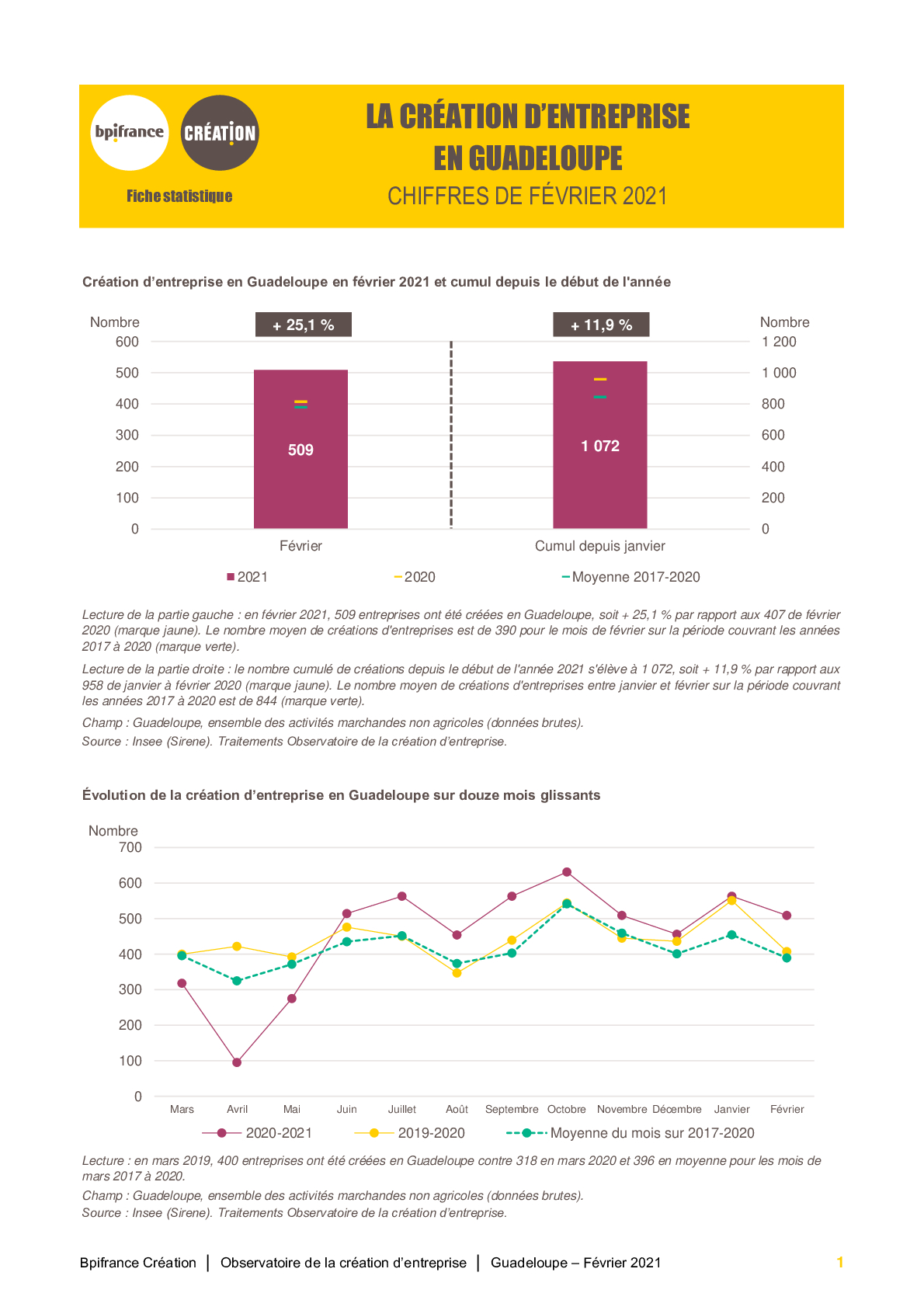 bpifrance

CRÉATION

Fiche statistique

LA CRÉATION D'ENTREPRISE EN GUADELOUPE

CHIFFRES DE FÉVRIER 2021

Création d'entreprise en Guadeloupe en février 2021 et cumul depuis le début de l'année

Nombre
600
500
400
300
200
100
0

+ 25,1 %

509

Février

+ 11,9 %

1 072

Cumul depuis janvier

Nombre
1 200
1 000
800
600
400
200
0

2021 2020 Moyenne 2017-2020

Lecture de la partie gauche : en février 2021, 509 entreprises ont été créées en Guadeloupe, soit + 25,1 % par rapport aux 407 de février 2020 (marque jaune). Le nombre moyen de créations d'entreprises est de 390 pour le mois de février sur la période couvrant les années 2017 à 2020 (marque verte).

Lecture de la partie droite : le nombre cumulé de créations depuis le début de l'année 2021 s'élève à 1 072, soit + 11,9 % par rapport aux 958 de janvier à février 2020 (marque jaune). Le nombre moyen de créations d'entreprises entre janvier et février sur la période couvrant les années 2017 à 2020 est de 844 (marque verte).

Champ : Guadeloupe, ensemble des activités marchandes non agricoles (données brutes).

Source : Insee (Sirene). Traitements Observatoire de la création d'entreprise.

Évolution de la création d'entreprise en Guadeloupe sur douze mois glissants

Nombre
700
600
500
400
300
200
100
0

Mars Avril Mai Juin Juillet Août Septembre Octobre Novembre Décembre Janvier Février

2020-2021 2019-2020 Moyenne du mois sur 2017-2020

Lecture : en mars 2019, 400 entreprises ont été créées en Guadeloupe contre 318 en mars 2020 et 396 en moyenne pour les mois de mars 2017 à 2020.

Champ : Guadeloupe, ensemble des activités marchandes non agricoles (données brutes).

Source : Insee (Sirene). Traitements Observatoire de la création d'entreprise.

Bpifrance Création | Observatoire de la création d'entreprise | Guadeloupe – Février 2021 1